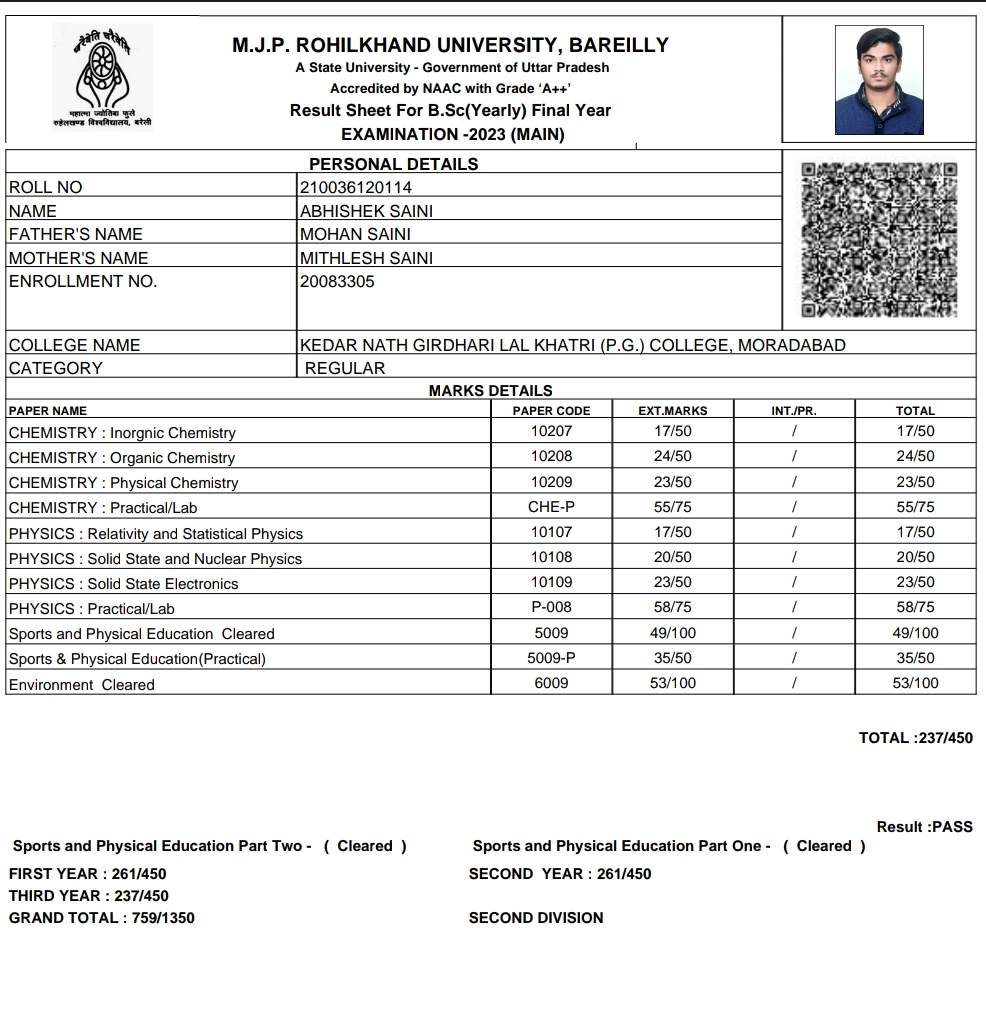 चरैवेति चरैवेति
महात्मा ज्योतिबा फुले रुहेलखण्ड विश्वविद्यालय, बरेली

M.J.P. ROHILKHAND UNIVERSITY, BAREILLY
A State University - Government of Uttar Pradesh
Accredited by NAAC with Grade 'A++'
Result Sheet For B.Sc(Yearly) Final Year
EXAMINATION -2023 (MAIN)

PERSONAL DETAILS

| | |
|---|---|
| ROLL NO | 210036120114 |
| NAME | ABHISHEK SAINI |
| FATHER'S NAME | MOHAN SAINI |
| MOTHER'S NAME | MITHLESH SAINI |
| ENROLLMENT NO. | 20083305 |
| COLLEGE NAME | KEDAR NATH GIRDHARI LAL KHATRI (P.G.) COLLEGE, MORADABAD |
| CATEGORY | REGULAR |

MARKS DETAILS

| PAPER NAME | PAPER CODE | EXT.MARKS | INT./PR. | TOTAL |
|---|---|---|---|---|
| CHEMISTRY : Inorgnic Chemistry | 10207 | 17/50 | / | 17/50 |
| CHEMISTRY : Organic Chemistry | 10208 | 24/50 | / | 24/50 |
| CHEMISTRY : Physical Chemistry | 10209 | 23/50 | / | 23/50 |
| CHEMISTRY : Practical/Lab | CHE-P | 55/75 | / | 55/75 |
| PHYSICS : Relativity and Statistical Physics | 10107 | 17/50 | / | 17/50 |
| PHYSICS : Solid State and Nuclear Physics | 10108 | 20/50 | / | 20/50 |
| PHYSICS : Solid State Electronics | 10109 | 23/50 | / | 23/50 |
| PHYSICS : Practical/Lab | P-008 | 58/75 | / | 58/75 |
| Sports and Physical Education Cleared | 5009 | 49/100 | / | 49/100 |
| Sports & Physical Education(Practical) | 5009-P | 35/50 | / | 35/50 |
| Environment Cleared | 6009 | 53/100 | / | 53/100 |

TOTAL :237/450

Result :PASS

Sports and Physical Education Part Two - ( Cleared )

Sports and Physical Education Part One - ( Cleared )

FIRST YEAR : 261/450
SECOND YEAR : 261/450
THIRD YEAR : 237/450
GRAND TOTAL : 759/1350
SECOND DIVISION